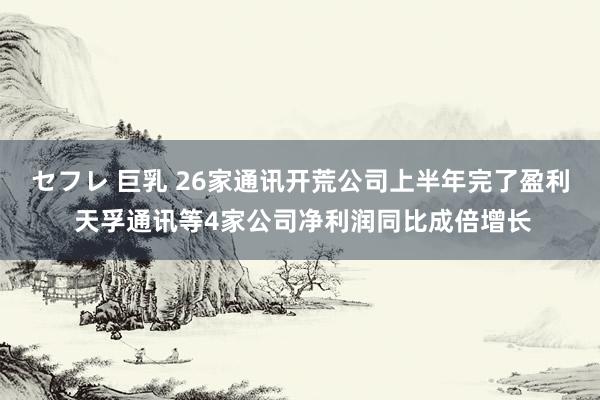 セフレ 巨乳 26家通讯开荒公司上半年完了盈利 天孚通讯等4家公司净利润同比成倍增长